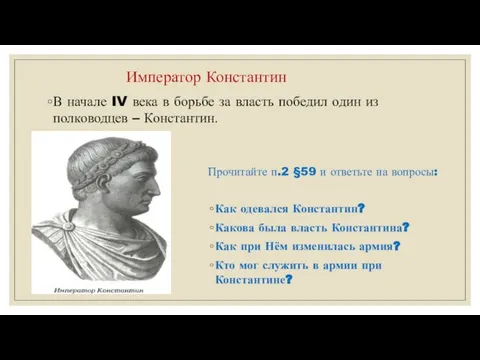 Император Константин

◦В начале IV века в борьбе за власть победил один из полководцев – Константин.

Император Константин

Прочитайте п.2 §59 и ответьте на вопросы:

◦Как одевался Константин?
◦Какова была власть Константина?
◦Как при Нём изменилась армия?
◦Кто мог служить в армии при Константине?